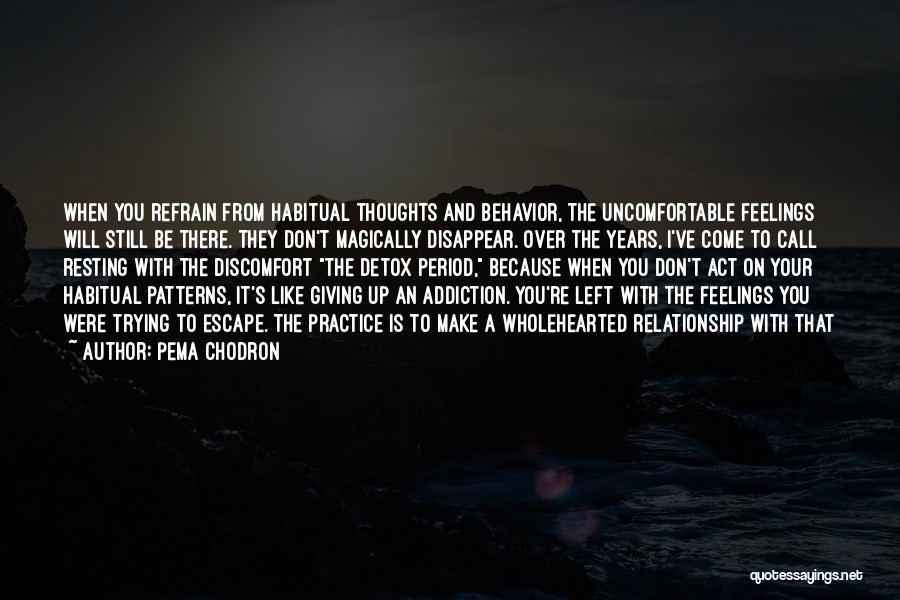 WHEN YOU REFRAIN FROM HABITUAL THOUGHTS AND BEHAVIOR, THE UNCOMFORTABLE FEELINGS WILL STILL BE THERE. THEY DON'T MAGICALLY DISAPPEAR. OVER THE YEARS, I'VE COME TO CALL RESTING WITH THE DISCOMFORT "THE DETOX PERIOD," BECAUSE WHEN YOU DON'T ACT ON YOUR HABITUAL PATTERNS, IT'S LIKE GIVING UP AN ADDICTION. YOU'RE LEFT WITH THE FEELINGS YOU WERE TRYING TO ESCAPE. THE PRACTICE IS TO MAKE A WHOLEHEARTED RELATIONSHIP WITH THAT

~ AUTHOR: PEMA CHODRON

quotessayings.net